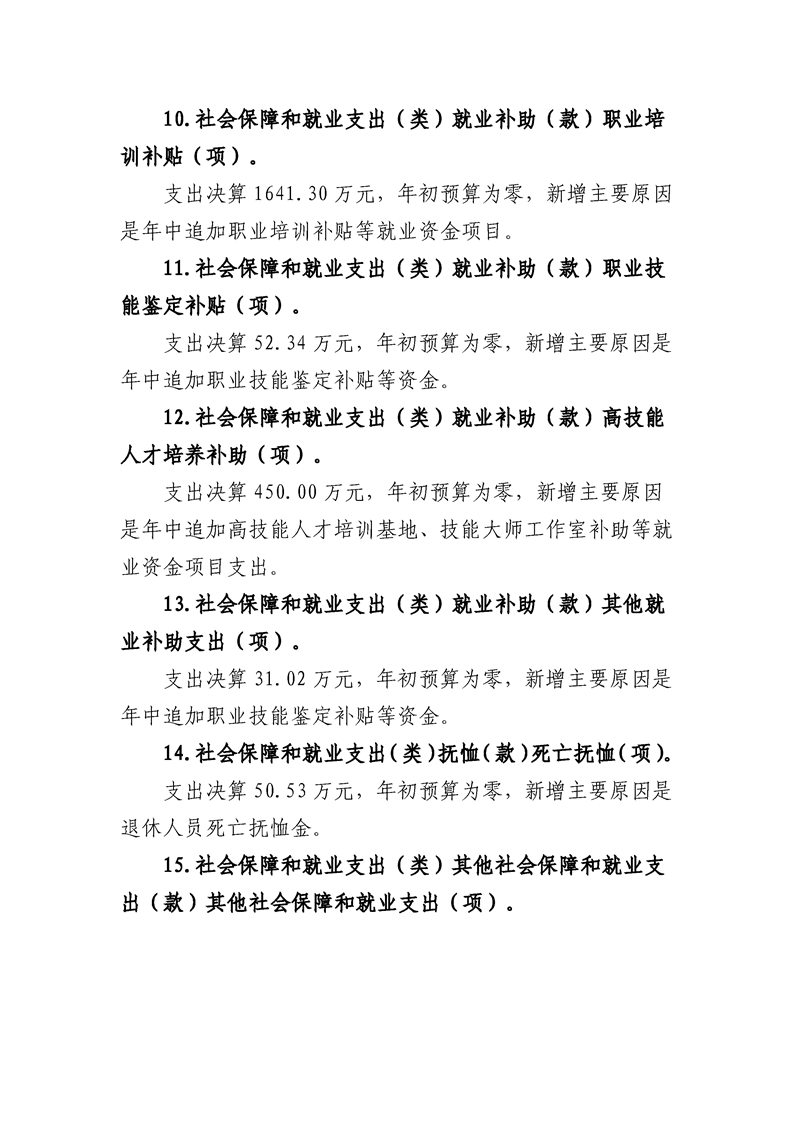 10.社会保障和就业支出（类）就业补助（款）职业培训补贴（项）。

支出决算 1641.30 万元，年初预算为零，新增主要原因是年中追加职业培训补贴等就业资金项目。

11.社会保障和就业支出（类）就业补助（款）职业技能鉴定补贴（项）。

支出决算 52.34 万元，年初预算为零，新增主要原因是年中追加职业技能鉴定补贴等资金。

12.社会保障和就业支出（类）就业补助（款）高技能人才培养补助（项）。

支出决算 450.00 万元，年初预算为零，新增主要原因是年中追加高技能人才培训基地、技能大师工作室补助等就业资金项目支出。

13.社会保障和就业支出（类）就业补助（款）其他就业补助支出（项）。

支出决算 31.02 万元，年初预算为零，新增主要原因是年中追加职业技能鉴定补贴等资金。

14.社会保障和就业支出(类)抚恤(款)死亡抚恤(项)。

支出决算 50.53 万元，年初预算为零，新增主要原因是退休人员死亡抚恤金。

15.社会保障和就业支出（类）其他社会保障和就业支出（款）其他社会保障和就业支出（项）。